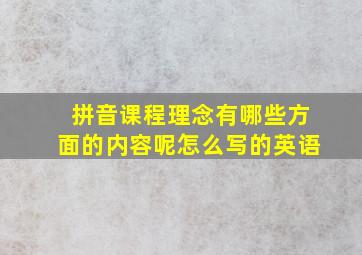 拼音课程理念有哪些方面的内容呢怎么写的英语